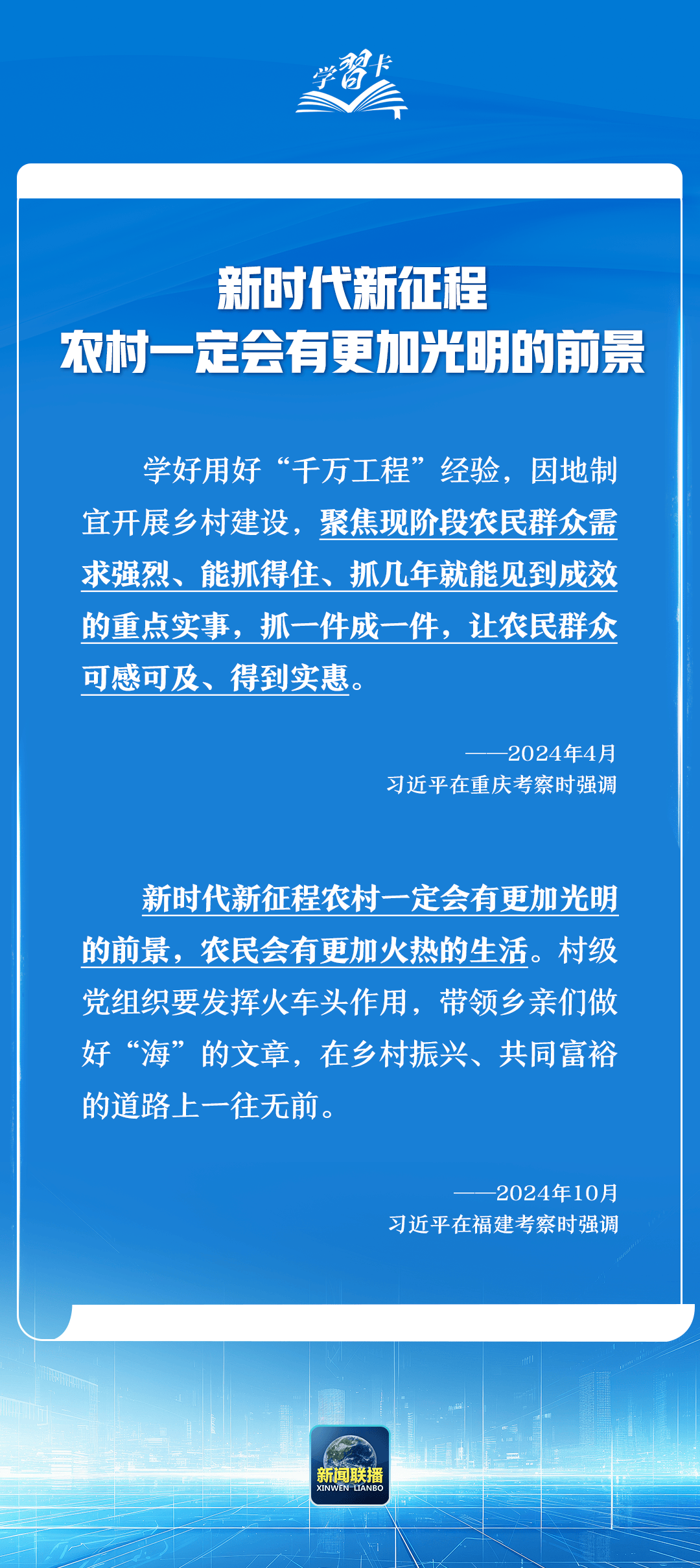 学习卡

新时代新征程
农村一定会有更加光明的前景

学好用好“千万工程”经验，因地制宜开展乡村建设，聚焦现阶段农民群众需求强烈、能抓得住、抓几年就能见到成效的重点实事，抓一件成一件，让农民群众可感可及、得到实惠。

——2024年4月
习近平在重庆考察时强调

新时代新征程农村一定会有更加光明的前景，农民会有更加火热的生活。村级党组织要发挥火车头作用，带领乡亲们做好“海”的文章，在乡村振兴、共同富裕的道路上一往无前。

——2024年10月
习近平在福建考察时强调

新闻联播
XINWEN LIANBO